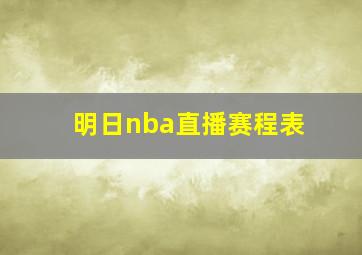 明日nba直播赛程表